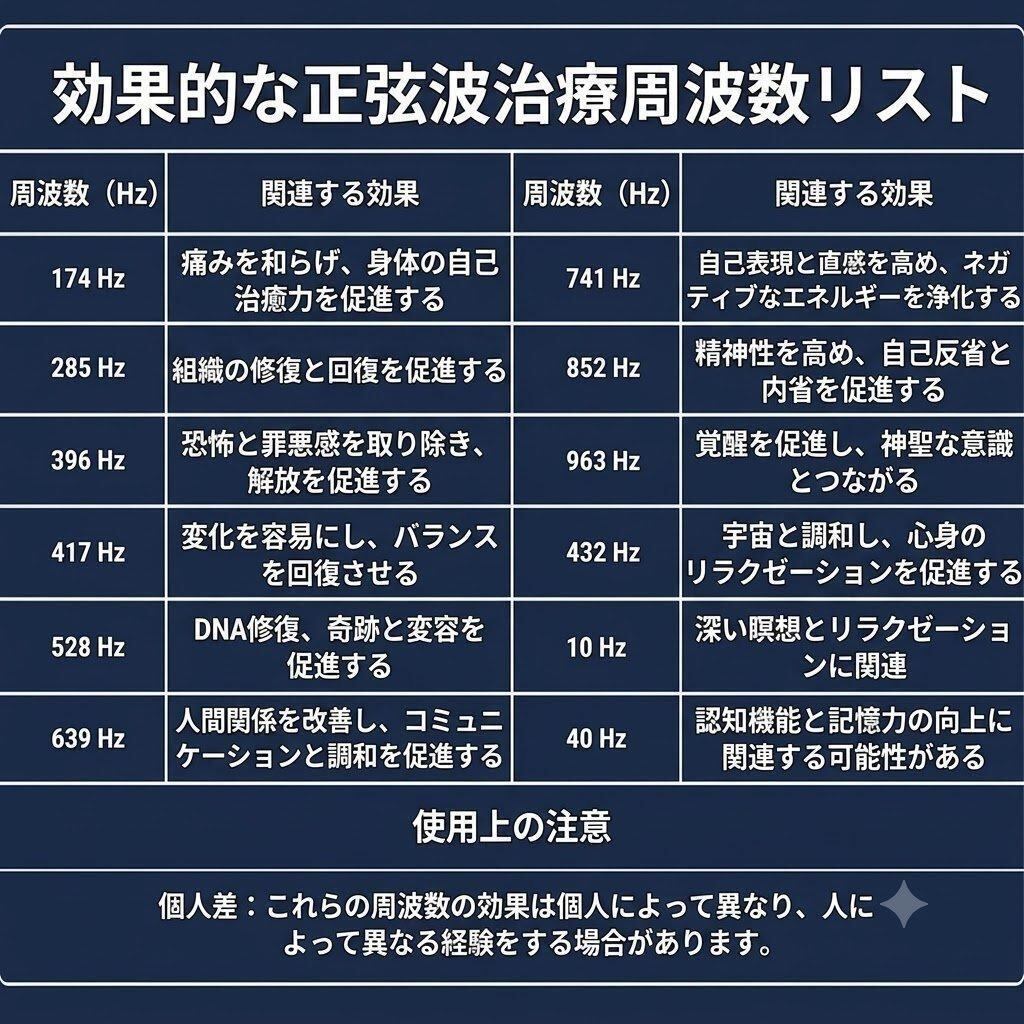 効果的な正弦波治療周波数リスト

| 周波数（Hz） | 関連する効果 | 周波数（Hz） | 関連する効果 |
|---|---|---|---|
| 174 Hz | 痛みを和らげ、身体の自己治癒力を促進する | 741 Hz | 自己表現と直感を高め、ネガティブなエネルギーを浄化する |
| 285 Hz | 組織の修復と回復を促進する | 852 Hz | 精神性を高め、自己反省と内省を促進する |
| 396 Hz | 恐怖と罪悪感を取り除き、解放を促進する | 963 Hz | 覚醒を促進し、神聖な意識とつながる |
| 417 Hz | 変化を容易にし、バランスを回復させる | 432 Hz | 宇宙と調和し、心身のリラクゼーションを促進する |
| 528 Hz | DNA修復、奇跡と変容を促進する | 10 Hz | 深い瞑想とリラクゼーションに関連 |
| 639 Hz | 人間関係を改善し、コミュニケーションと調和を促進する | 40 Hz | 認知機能と記憶力の向上に関連する可能性がある |

使用上の注意

個人差：これらの周波数の効果は個人によって異なり、人によって異なる経験をする場合があります。